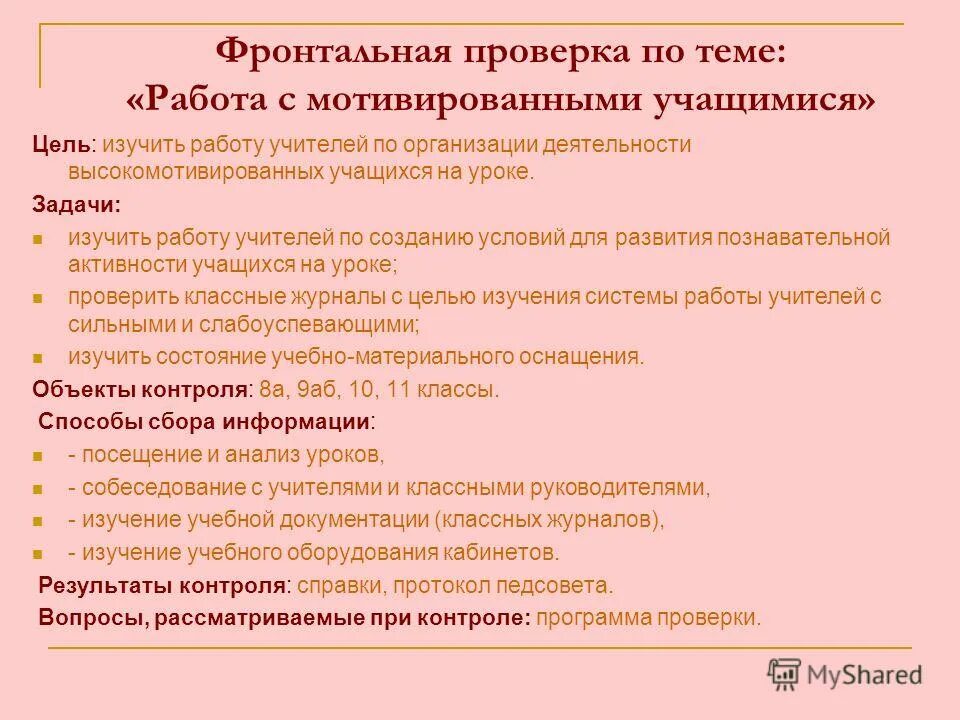 Фронтальная проверка по теме: «Работа с мотивированными учащимися»

Цель: изучить работу учителей по организации деятельности высокомотивированных учащихся на уроке.

Задачи:

изучить работу учителей по созданию условий для развития познавательной активности учащихся на уроке;

проверить классные журналы с целью изучения системы работы учителей с сильными и слабоуспевающими;

изучить состояние учебно-материального оснащения.

Объекты контроля: 8а, 9аб, 10, 11 классы.

Способы сбора информации:

- посещение и анализ уроков,

- собеседование с учителями и классными руководителями,

- изучение учебной документации (классных журналов),

- изучение учебного оборудования кабинетов.

Результаты контроля: справки, протокол педсовета.

Вопросы, рассматриваемые при контроле: программа проверки.

MyShared